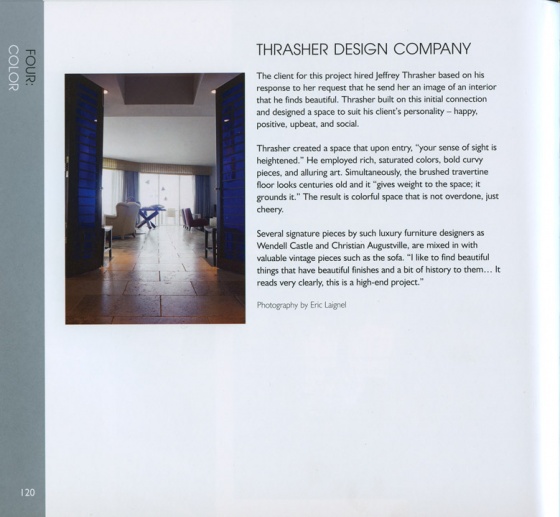 FOUR: COLOR

THRASHER DESIGN COMPANY

The client for this project hired Jeffrey Thrasher based on his response to her request that he send her an image of an interior that he finds beautiful. Thrasher built on this initial connection and designed a space to suit his client's personality – happy, positive, upbeat, and social.

Thrasher created a space that upon entry, "your sense of sight is heightened." He employed rich, saturated colors, bold curvy pieces, and alluring art. Simultaneously, the brushed travertine floor looks centuries old and it "gives weight to the space; it grounds it." The result is colorful space that is not overdone, just cheery.

Several signature pieces by such luxury furniture designers as Wendell Castle and Christian Augustville, are mixed in with valuable vintage pieces such as the sofa. "I like to find beautiful things that have beautiful finishes and a bit of history to them... It reads very clearly, this is a high-end project."

Photography by Eric Laignel

120